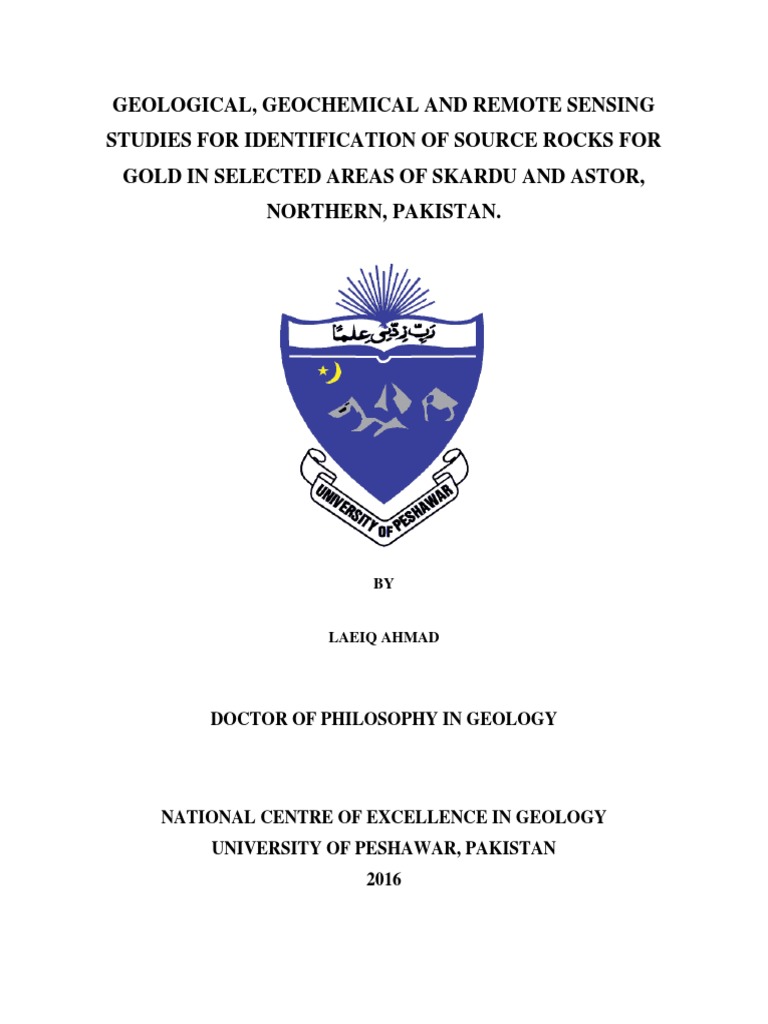 GEOLOGICAL, GEOCHEMICAL AND REMOTE SENSING STUDIES FOR IDENTIFICATION OF SOURCE ROCKS FOR GOLD IN SELECTED AREAS OF SKARDU AND ASTOR, NORTHERN, PAKISTAN.

رَبِّ زِدْنِي عِلْمًا

UNIVERSITY OF PESHAWAR

BY

LAEIQ AHMAD

DOCTOR OF PHILOSOPHY IN GEOLOGY

NATIONAL CENTRE OF EXCELLENCE IN GEOLOGY
UNIVERSITY OF PESHAWAR, PAKISTAN
2016